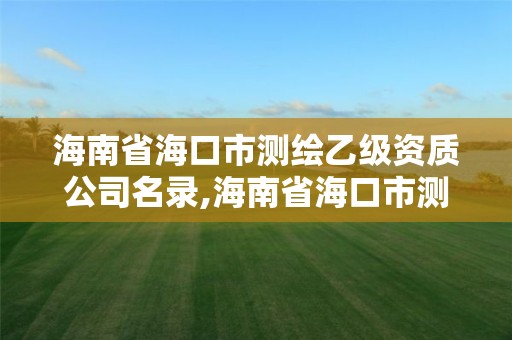 海南省海口市测绘乙级资质公司名录,海南省海口市测